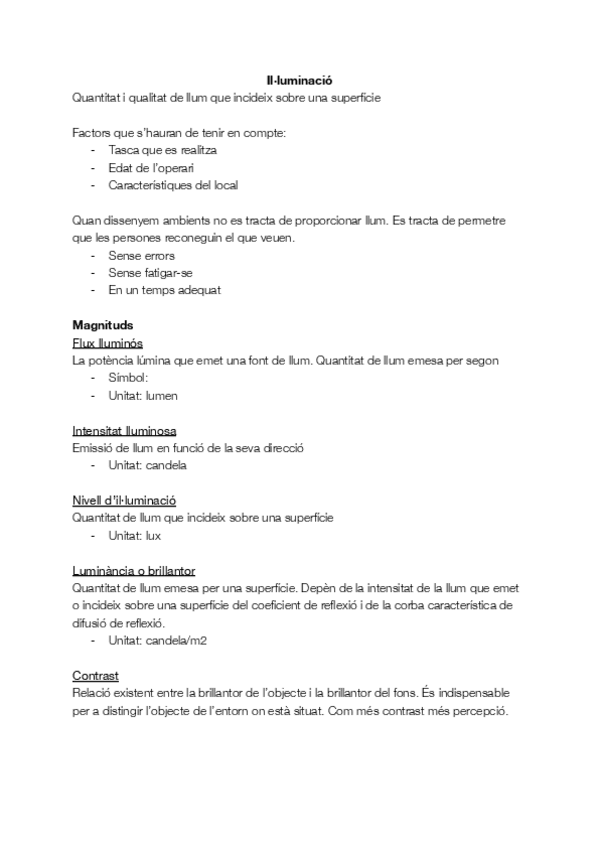 Il·luminació
Quantitat i qualitat de llum que incideix sobre una superfície

Factors que s'hauran de tenir en compte:
- Tasca que es realitza
- Edat de l'operari
- Característiques del local

Quan dissenyem ambients no es tracta de proporcionar llum. Es tracta de permetre que les persones reconeguin el que veuen.
- Sense errors
- Sense fatigar-se
- En un temps adequat

Magnituds
Flux lluminós
La potència lúmina que emet una font de llum. Quantitat de llum emesa per segon
- Símbol:
- Unitat: lumen

Intensitat lluminosa
Emissió de llum en funció de la seva direcció
- Unitat: candela

Nivell d'il·luminació
Quantitat de llum que incideix sobre una superfície
- Unitat: lux

Luminància o brillantor
Quantitat de llum emesa per una superfície. Depèn de la intensitat de la llum que emet o incideix sobre una superfície del coeficient de reflexió i de la corba característica de difusió de reflexió.
- Unitat: candela/m2

Contrast
Relació existent entre la brillantor de l'objecte i la brillantor del fons. És indispensable per a distingir l'objecte de l'entorn on està situat. Com més contrast més percepció.